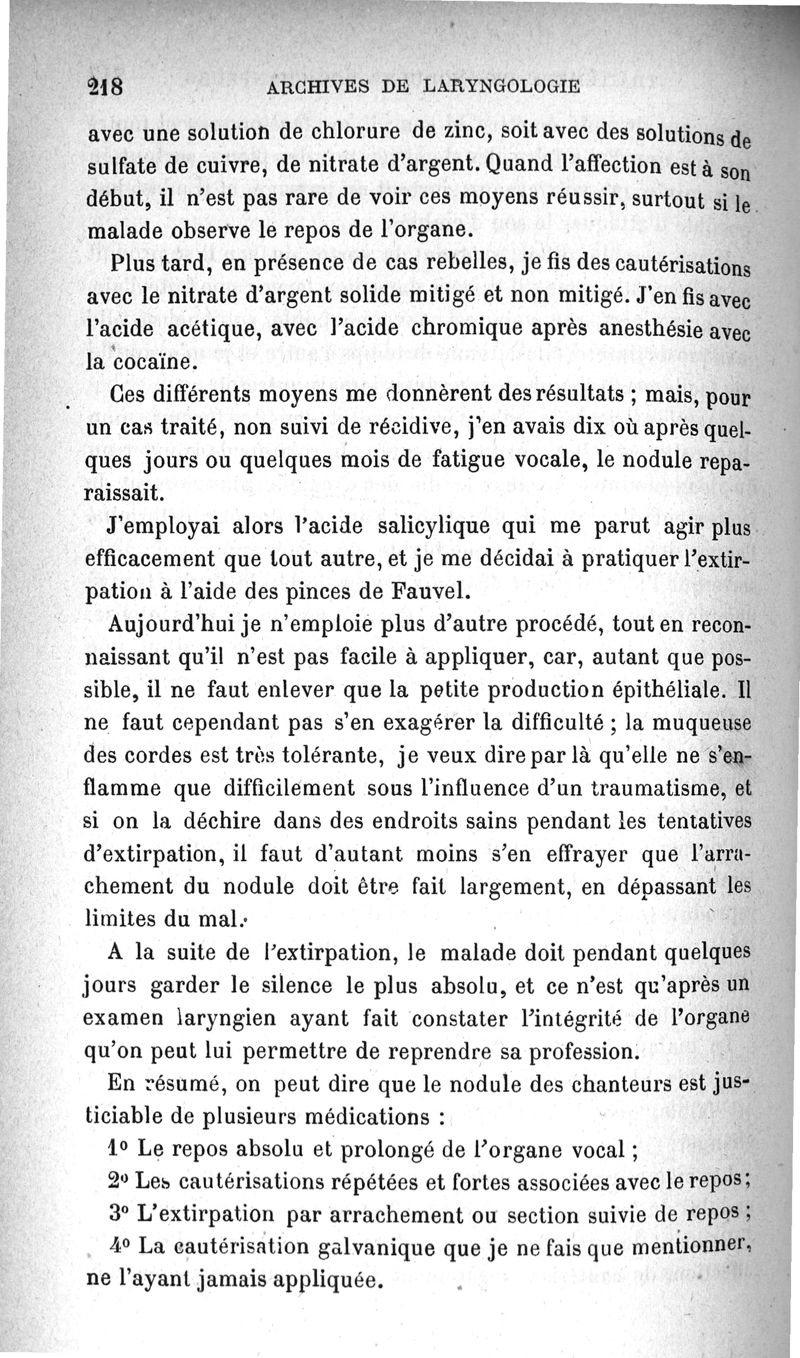 218 ARCHIVES DE LARYNGOLOGIE

avec une solution de chlorure de zinc, soit avec des solutions de sulfate de cuivre, de nitrate d'argent. Quand l'affection est à son début, il n'est pas rare de voir ces moyens réussir, surtout si le malade observe le repos de l'organe.

Plus tard, en présence de cas rebelles, je fis des cautérisations avec le nitrate d'argent solide mitigé et non mitigé. J'en fis avec l'acide acétique, avec l'acide chromique après anesthésie avec la cocaïne.

Ces différents moyens me donnèrent des résultats ; mais, pour un cas traité, non suivi de récidive, j'en avais dix où après quelques jours ou quelques mois de fatigue vocale, le nodule reparaissait.

J'employai alors l'acide salicylique qui me parut agir plus efficacement que tout autre, et je me décidai à pratiquer l'extirpation à l'aide des pinces de Fauvel.

Aujourd'hui je n'emploie plus d'autre procédé, tout en reconnaissant qu'il n'est pas facile à appliquer, car, autant que possible, il ne faut enlever que la petite production épithéliale. Il ne faut cependant pas s'en exagérer la difficulté ; la muqueuse des cordes est très tolérante, je veux dire par là qu'elle ne s'enflamme que difficilement sous l'influence d'un traumatisme, et si on la déchire dans des endroits sains pendant les tentatives d'extirpation, il faut d'autant moins s'en effrayer que l'arrachement du nodule doit être fait largement, en dépassant les limites du mal.

A la suite de l'extirpation, le malade doit pendant quelques jours garder le silence le plus absolu, et ce n'est qu'après un examen laryngien ayant fait constater l'intégrité de l'organe qu'on peut lui permettre de reprendre sa profession.

En résumé, on peut dire que le nodule des chanteurs est justiciable de plusieurs médications :

1° Le repos absolu et prolongé de l'organe vocal ;

2° Les cautérisations répétées et fortes associées avec le repos ;

3° L'extirpation par arrachement ou section suivie de repos ;

4° La cautérisation galvanique que je ne fais que mentionner, ne l'ayant jamais appliquée.